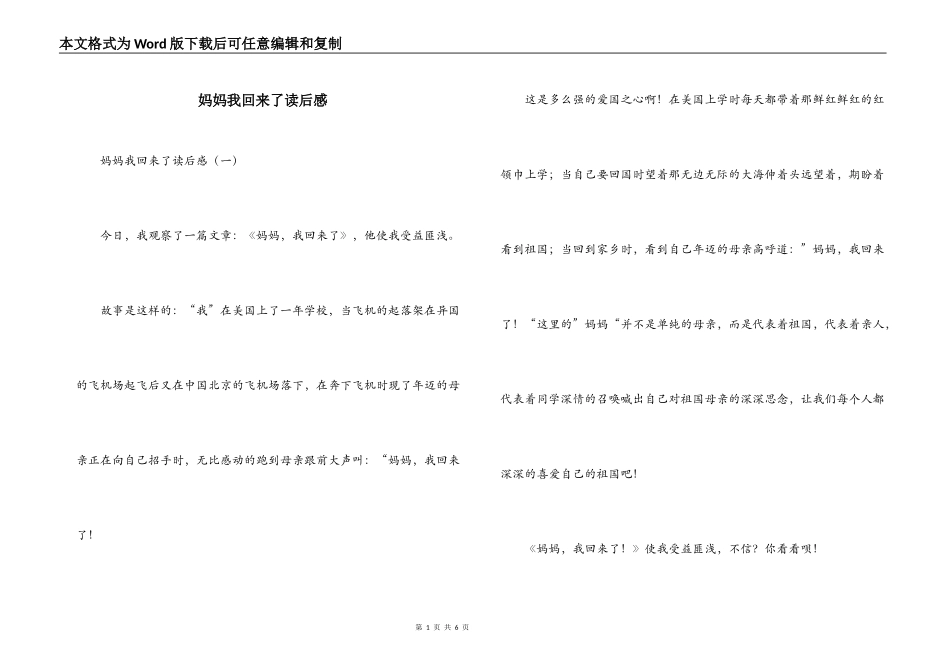 本文格式为Word版下载后可任意编辑和复制

妈妈我回来了读后感

妈妈我回来了读后感（一）

今日，我观察了一篇文章：《妈妈，我回来了》，他使我受益匪浅。

故事是这样的：“我”在美国上了一年学校，当飞机的起落架在异国的飞机场起飞后又在中国北京的飞机场落下，在奔下飞机时现了年迈的母亲正在向自己招手时，无比感动的跑到母亲跟前大声叫：“妈妈，我回来了！

这是多么强的爱国之心啊！在美国上学时每天都带着那鲜红鲜红的红领巾上学；当自己要回国时望着那无边无际的大海伸着头远望着，期盼着看到祖国；当回到家乡时，看到自己年迈的母亲高呼道：”妈妈，我回来了！“这里的”妈妈“并不是单纯的母亲，而是代表着祖国，代表着亲人，代表着同学深情的召唤喊出自己对祖国母亲的深深思念，让我们每个人都深深的喜爱自己的祖国吧！

《妈妈，我回来了！》使我受益匪浅，不信？你看看呗！

第 1 页 共 6 页